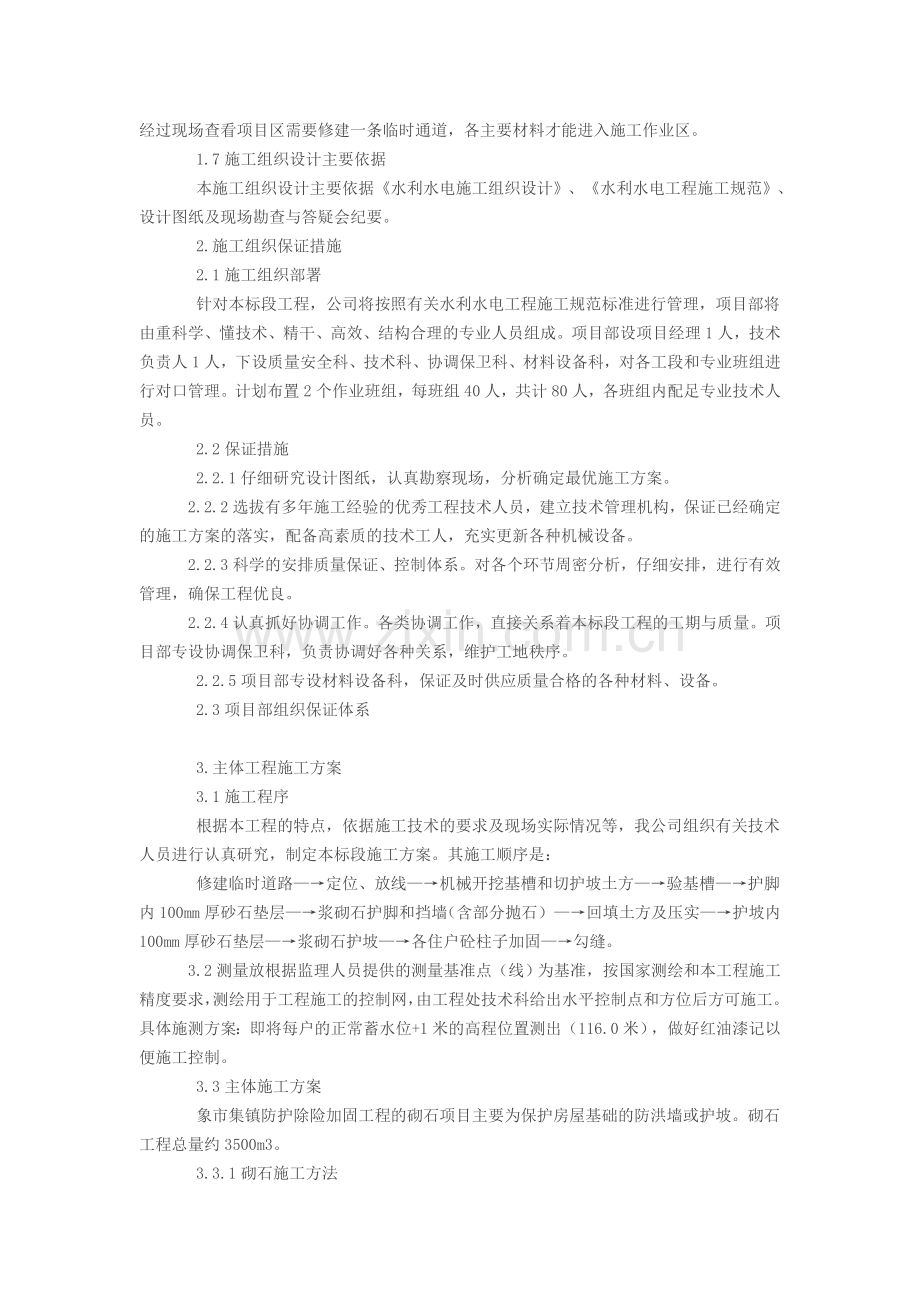 经过现场查看项目区需要修建一条临时通道，各主要材料才能进入施工作业区。

1.7施工组织设计主要依据

本施工组织设计主要依据《水利水电施工组织设计》、《水利水电工程施工规范》、设计图纸及现场勘查与答疑会纪要。

2.施工组织保证措施

2.1施工组织部署

针对本标段工程，公司将按照有关水利水电工程施工规范标准进行管理，项目部将由重科学、懂技术、精干、高效、结构合理的专业人员组成。项目部设项目经理1人，技术负责人1人，下设质量安全科、技术科、协调保卫科、材料设备科，对各工段和专业班组进行对口管理。计划布置2个作业班组，每班组40人，共计80人，各班组内配足专业技术人员。

2.2保证措施

2.2.1仔细研究设计图纸，认真勘察现场，分析确定最优施工方案。

2.2.2选拔有多年施工经验的优秀工程技术人员，建立技术管理机构，保证已经确定的施工方案的落实，配备高素质的技术工人，充实更新各种机械设备。

2.2.3科学的安排质量保证、控制体系。对各个环节周密分析，仔细安排，进行有效管理，确保工程优良。

2.2.4认真抓好协调工作。各类协调工作，直接关系着本标段工程的工期与质量。项目部专设协调保卫科，负责协调好各种关系，维护工地秩序。

2.2.5项目部专设材料设备科，保证及时供应质量合格的各种材料、设备。

2.3项目部组织保证体系

3.主体工程施工方案

3.1施工程序

根据本工程的特点，依据施工技术的要求及现场实际情况等，我公司组织有关技术人员进行认真研究，制定本标段施工方案。其施工顺序是：

修建临时道路—→定位、放线—→机械开挖基槽和切护坡土方—→验基槽—→护脚内100mm厚砂石垫层—→浆砌石护脚和挡墙（含部分抛石）—→回填土方及压实—→护坡内100mm厚砂石垫层—→浆砌石护坡—→各住户砼柱子加固—→勾缝。

3.2测量放根据监理人员提供的测量基准点（线）为基准，按国家测绘和本工程施工精度要求，测绘用于工程施工的控制网，由工程处技术科给出水平控制点和方位后方可施工。具体施测方案：即将每户的正常蓄水位+1米的高程位置测出（116.0米），做好红油漆记以便施工控制。

3.3主体施工方案

象市集镇防护除险加固工程的砌石项目主要为保护房屋基础的防洪墙或护坡。砌石工程总量约3500m3。

3.3.1砌石施工方法

www.zixin.com.cn